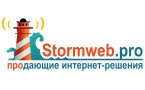 Stormweb.pro
продающие интернет-решения